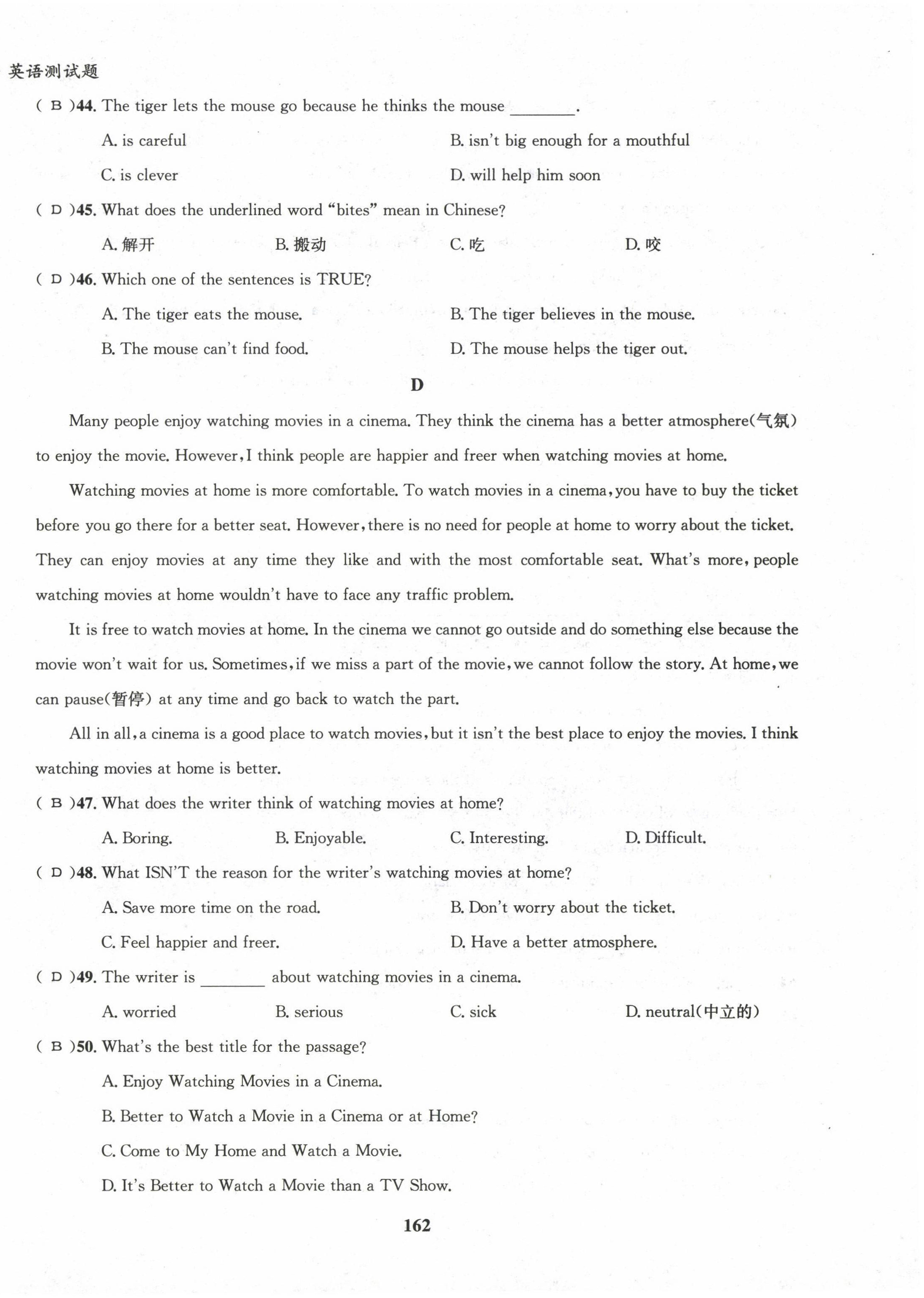 英语测试题

( B )44. The tiger lets the mouse go because he thinks the mouse ________.

A. is careful
B. isn't big enough for a mouthful
C. is clever
D. will help him soon

( D )45. What does the underlined word "bites" mean in Chinese?

A. 解开
B. 搬动
C. 吃
D. 咬

( D )46. Which one of the sentences is TRUE?

A. The tiger eats the mouse.
B. The tiger believes in the mouse.
B. The mouse can't find food.
D. The mouse helps the tiger out.

D

Many people enjoy watching movies in a cinema. They think the cinema has a better atmosphere(气氛) to enjoy the movie. However, I think people are happier and freer when watching movies at home.

Watching movies at home is more comfortable. To watch movies in a cinema, you have to buy the ticket before you go there for a better seat. However, there is no need for people at home to worry about the ticket. They can enjoy movies at any time they like and with the most comfortable seat. What's more, people watching movies at home wouldn't have to face any traffic problem.

It is free to watch movies at home. In the cinema we cannot go outside and do something else because the movie won't wait for us. Sometimes, if we miss a part of the movie, we cannot follow the story. At home, we can pause(暂停) at any time and go back to watch the part.

All in all, a cinema is a good place to watch movies, but it isn't the best place to enjoy the movies. I think watching movies at home is better.

( B )47. What does the writer think of watching movies at home?

A. Boring.
B. Enjoyable.
C. Interesting.
D. Difficult.

( D )48. What ISN'T the reason for the writer's watching movies at home?

A. Save more time on the road.
B. Don't worry about the ticket.
C. Feel happier and freer.
D. Have a better atmosphere.

( D )49. The writer is ________ about watching movies in a cinema.

A. worried
B. serious
C. sick
D. neutral(中立的)

( B )50. What's the best title for the passage?

A. Enjoy Watching Movies in a Cinema.
B. Better to Watch a Movie in a Cinema or at Home?
C. Come to My Home and Watch a Movie.
D. It's Better to Watch a Movie than a TV Show.

162